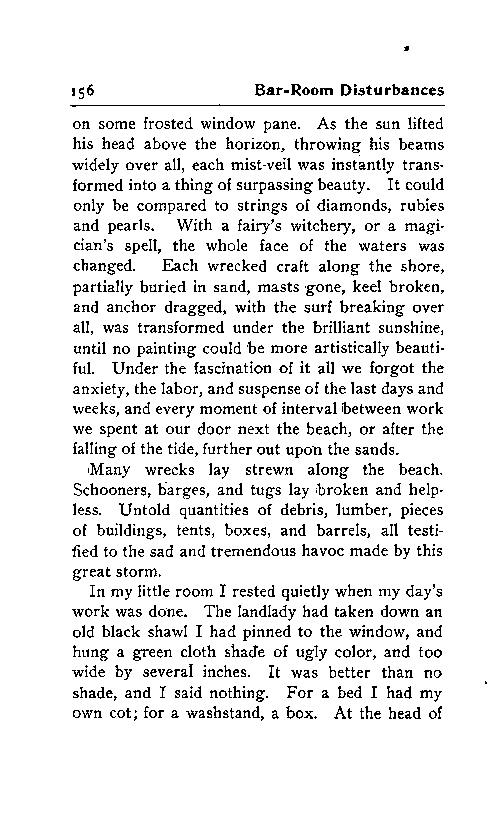 156 Bar-Room Disturbances

on some frosted window pane. As the sun lifted his head above the horizon, throwing his beams widely over all, each mist-veil was instantly transformed into a thing of surpassing beauty. It could only be compared to strings of diamonds, rubies and pearls. With a fairy's witchery, or a magician's spell, the whole face of the waters was changed. Each wrecked craft along the shore, partially buried in sand, masts gone, keel broken, and anchor dragged, with the surf breaking over all, was transformed under the brilliant sunshine, until no painting could be more artistically beautiful. Under the fascination of it all we forgot the anxiety, the labor, and suspense of the last days and weeks, and every moment of interval between work we spent at our door next the beach, or after the falling of the tide, further out upon the sands.

Many wrecks lay strewn along the beach. Schooners, barges, and tugs lay broken and helpless. Untold quantities of debris, lumber, pieces of buildings, tents, boxes, and barrels, all testified to the sad and tremendous havoc made by this great storm.

In my little room I rested quietly when my day's work was done. The landlady had taken down an old black shawl I had pinned to the window, and hung a green cloth shade of ugly color, and too wide by several inches. It was better than no shade, and I said nothing. For a bed I had my own cot; for a washstand, a box. At the head of